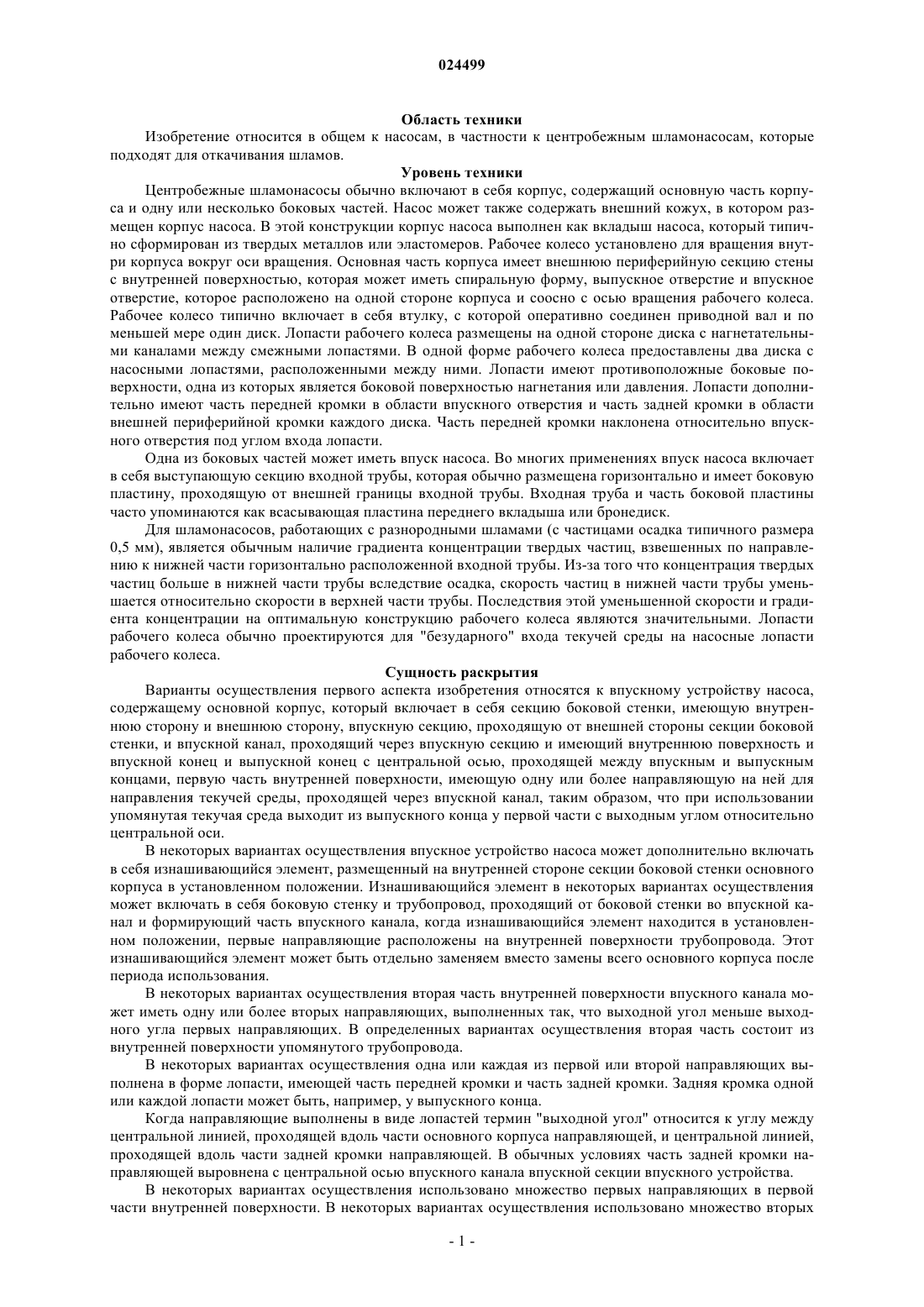 024499

Область техники

Изобретение относится в общем к насосам, в частности к центробежным шламонасосам, которые подходят для откачивания шламов.

Уровень техники

Центробежные шламонасосы обычно включают в себя корпус, содержащий основную часть корпуса и одну или несколько боковых частей. Насос может также содержать внешний кожух, в котором размещен корпус насоса. В этой конструкции корпус насоса выполнен как вкладыш насоса, который типично сформирован из твердых металлов или эластомеров. Рабочее колесо установлено для вращения внутри корпуса вокруг оси вращения. Основная часть корпуса имеет внешнюю периферийную секцию стены с внутренней поверхностью, которая может иметь спиральную форму, выпускное отверстие и впускное отверстие, которое расположено на одной стороне корпуса и соосно с осью вращения рабочего колеса. Рабочее колесо типично включает в себя втулку, с которой оперативно соединен приводной вал и по меньшей мере один диск. Лопасти рабочего колеса размещены на одной стороне диска с нагнетательными каналами между смежными лопастями. В одной форме рабочего колеса предоставлены два диска с насосными лопастями, расположенными между ними. Лопасти имеют противоположные боковые поверхности, одна из которых является боковой поверхностью нагнетания или давления. Лопасти дополнительно имеют часть передней кромки в области впускного отверстия и часть задней кромки в области внешней периферийной кромки каждого диска. Часть передней кромки наклонена относительно впускного отверстия под углом входа лопасти.

Одна из боковых частей может иметь впуск насоса. Во многих применениях впуск насоса включает в себя выступающую секцию входной трубы, которая обычно размещена горизонтально и имеет боковую пластину, проходящую от внешней границы входной трубы. Входная труба и часть боковой пластины часто упоминаются как всасывающая пластина переднего вкладыша или бронедиск.

Для шламонасосов, работающих с разнородными шламами (с частицами осадка типичного размера 0,5 мм), является обычным наличие градиента концентрации твердых частиц, взвешенных по направлению к нижней части горизонтально расположенной входной трубы. Из-за того что концентрация твердых частиц больше в нижней части трубы вследствие осадка, скорость частиц в нижней части трубы уменьшается относительно скорости в верхней части трубы. Последствия этой уменьшенной скорости и градиента концентрации на оптимальную конструкцию рабочего колеса являются значительными. Лопасти рабочего колеса обычно проектируются для "безударного" входа текучей среды на насосные лопасти рабочего колеса.

Сущность раскрытия

Варианты осуществления первого аспекта изобретения относятся к впускному устройству насоса, содержащему основной корпус, который включает в себя секцию боковой стенки, имеющую внутреннюю сторону и внешнюю сторону, впускную секцию, проходящую от внешней стороны секции боковой стенки, и впускной канал, проходящий через впускную секцию и имеющий внутреннюю поверхность и впускной конец и выпускной конец с центральной осью, проходящей между впускным и выпускным концами, первую часть внутренней поверхности, имеющую одну или более направляющую на ней для направления текучей среды, проходящей через впускной канал, таким образом, что при использовании упомянутая текучая среда выходит из выпускного конца у первой части с выходным углом относительно центральной оси.

В некоторых вариантах осуществления впускное устройство насоса может дополнительно включать в себя изнашивающийся элемент, размещенный на внутренней стороне секции боковой стенки основного корпуса в установленном положении. Изнашивающийся элемент в некоторых вариантах осуществления может включать в себя боковую стенку и трубопровод, проходящий от боковой стенки во впускной канал и формирующий часть впускного канала, когда изнашивающийся элемент находится в установленном положении, первые направляющие расположены на внутренней поверхности трубопровода. Этот изнашивающийся элемент может быть отдельно заменяем вместо замены всего основного корпуса после периода использования.

В некоторых вариантах осуществления вторая часть внутренней поверхности впускного канала может иметь одну или более вторых направляющих, выполненных так, что выходной угол меньше выходного угла первых направляющих. В определенных вариантах осуществления вторая часть состоит из внутренней поверхности упомянутого трубопровода.

В некоторых вариантах осуществления одна или каждая из первой или второй направляющих выполнена в форме лопасти, имеющей часть передней кромки и часть задней кромки. Задняя кромка одной или каждой лопасти может быть, например, у выпускного конца.

Когда направляющие выполнены в виде лопастей термин "выходной угол" относится к углу между центральной линией, проходящей вдоль части основного корпуса направляющей, и центральной линией, проходящей вдоль части задней кромки направляющей. В обычных условиях часть задней кромки направляющей выровнена с центральной осью впускного канала впускной секции впускного устройства.

В некоторых вариантах осуществления использовано множество первых направляющих в первой части внутренней поверхности. В некоторых вариантах осуществления использовано множество вторых

- 1 -